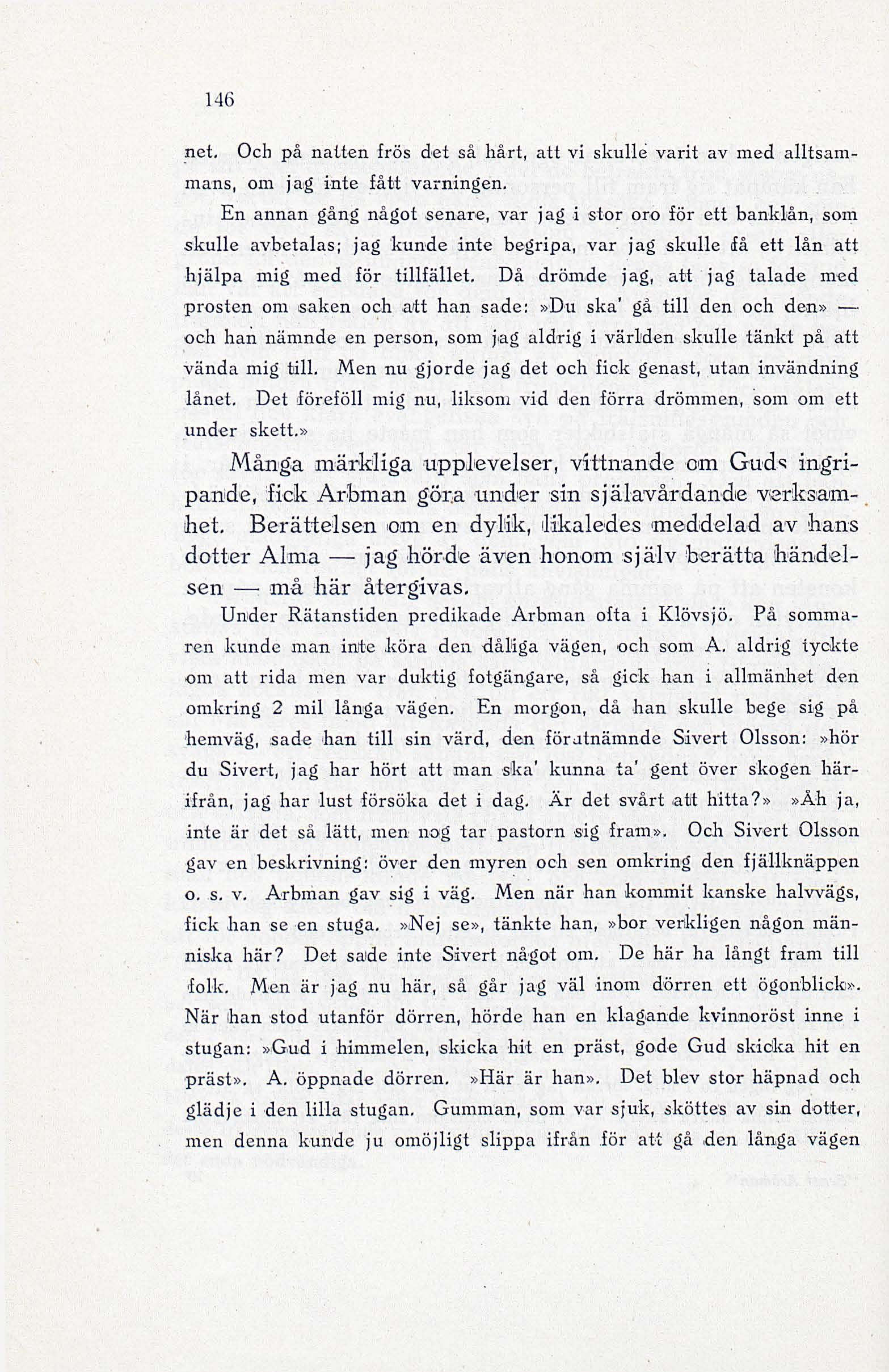 146

net. Och på natten frös det så hårt, att vi skulle varit av med alltsammans, om jag inte fått varningen.

En annan gång något senare, var jag i stor oro för ett banklån, som skulle avbetalas; jag kunde inte begripa, var jag skulle få ett lån att hjälpa mig med för tillfället. Då drömde jag, att jag talade med prosten om saken och att han sade: »Du ska' gå till den och den» — och han nämnde en person, som jag aldrig i världen skulle tänkt på att vända mig till. Men nu gjorde jag det och fick genast, utan invändning lånet. Det föreföll mig nu, liksom vid den förra drömmen, som om ett under skett.»

Många märkliga upplevelser, vittnande om Guds ingripande, fick Arbman göra under sin själavårdande verksamhet. Berättelsen om en dylik, likaledes meddelad av hans dotter Alma — jag hörde även honom själv berätta händelsen — må här återgivas.

Under Rätanstiden predikade Arbman ofta i Klövsjö. På sommaren kunde man inte köra den dåliga vägen, och som A. aldrig tyckte om att rida men var duktig fotgängare, så gick han i allmänhet den omkring 2 mil långa vägen. En morgon, då han skulle bege sig på hemväg, sade han till sin värd, den förutnämnde Sivert Olsson: »hör du Sivert, jag har hört att man ska' kunna ta' gent över skogen härifrån, jag har lust försöka det i dag. Är det svårt att hitta?» »Åh ja, inte är det så lätt, men nog tar pastorn sig fram». Och Sivert Olsson gav en beskrivning: över den myren och sen omkring den fjällknäppen o. s. v. Arbman gav sig i väg. Men när han kommit kanske halvvägs, fick han se en stuga. »Nej se», tänkte han, »bor verkligen någon människa här? Det sade inte Sivert något om. De här ha långt fram till folk. Men är jag nu här, så går jag väl inom dörren ett ögonblick». När han stod utanför dörren, hörde han en klagande kvinnoröst inne i stugan: »Gud i himmelen, skicka hit en präst, gode Gud skicka hit en präst». A. öppnade dörren. »Här är han». Det blev stor häpnad och glädje i den lilla stugan. Gumman, som var sjuk, sköttes av sin dotter, men denna kunde ju omöjligt slippa ifrån för att gå den långa vägen